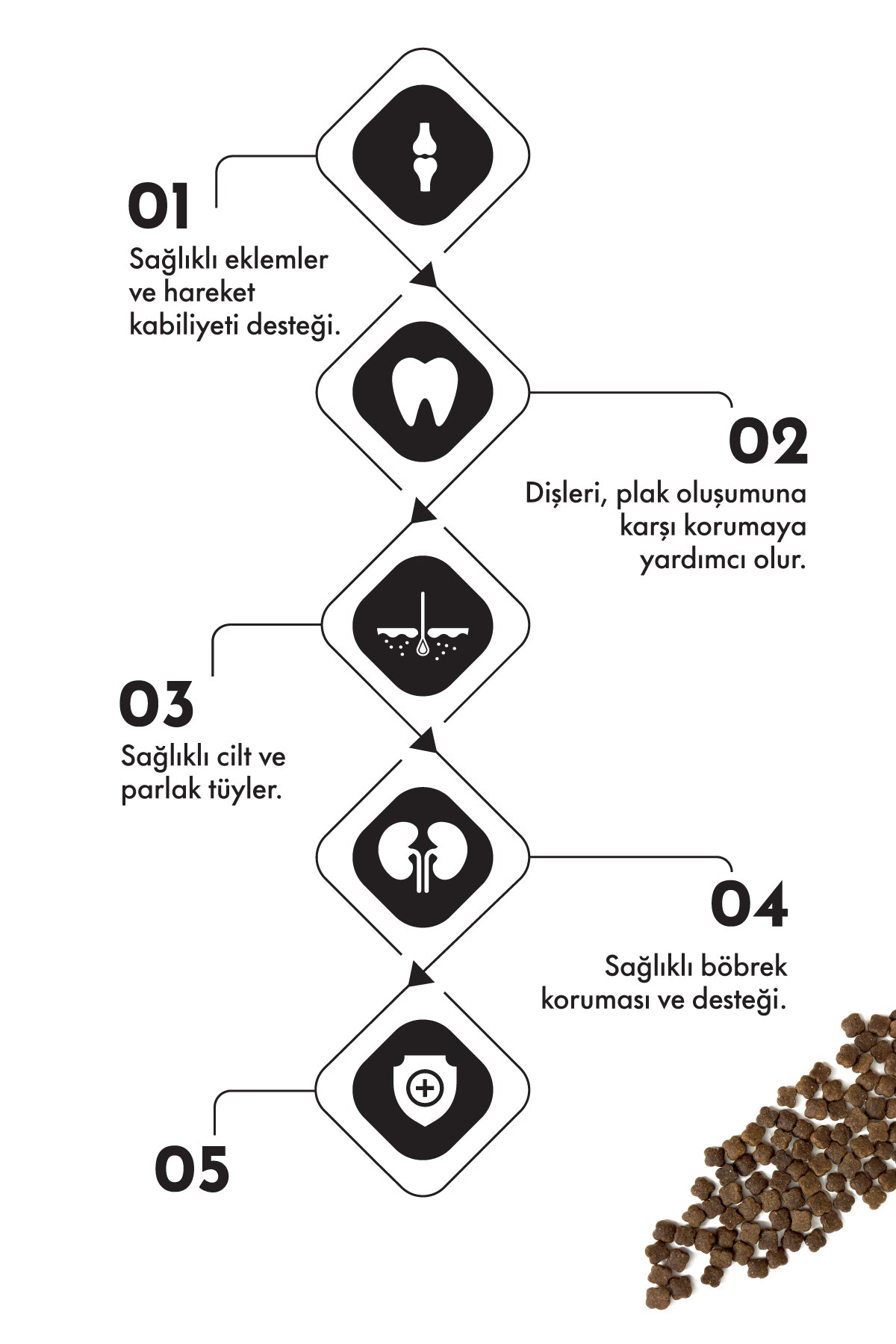 01

Sağlıklı eklemler ve hareket kabiliyeti desteği.

02

Dişleri, plak oluşumuna karşı korumaya yardımcı olur.

03

Sağlıklı cilt ve parlak tüyler.

04

Sağlıklı böbrek koruması ve desteği.

05